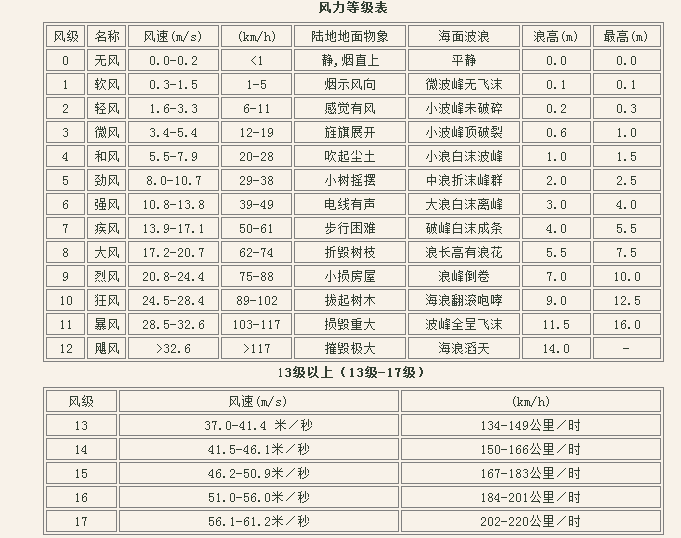 风力等级表

| 风级 | 名称 | 风速(m/s) | (km/h) | 陆地地面物象 | 海面波浪 | 浪高(m) | 最高(m) |
|---|---|---|---|---|---|---|---|
| 0 | 无风 | 0.0-0.2 | <1 | 静,烟直上 | 平静 | 0.0 | 0.0 |
| 1 | 软风 | 0.3-1.5 | 1-5 | 烟示风向 | 微波峰无飞沫 | 0.1 | 0.1 |
| 2 | 轻风 | 1.6-3.3 | 6-11 | 感觉有风 | 小波峰未破碎 | 0.2 | 0.3 |
| 3 | 微风 | 3.4-5.4 | 12-19 | 旌旗展开 | 小波峰顶破裂 | 0.6 | 1.0 |
| 4 | 和风 | 5.5-7.9 | 20-28 | 吹起尘土 | 小浪白沫波峰 | 1.0 | 1.5 |
| 5 | 劲风 | 8.0-10.7 | 29-38 | 小树摇摆 | 中浪折沫峰群 | 2.0 | 2.5 |
| 6 | 强风 | 10.8-13.8 | 39-49 | 电线有声 | 大浪白沫离峰 | 3.0 | 4.0 |
| 7 | 疾风 | 13.9-17.1 | 50-61 | 步行困难 | 破峰白沫成条 | 4.0 | 5.5 |
| 8 | 大风 | 17.2-20.7 | 62-74 | 折毁树枝 | 浪长高有浪花 | 5.5 | 7.5 |
| 9 | 烈风 | 20.8-24.4 | 75-88 | 小损房屋 | 浪峰倒卷 | 7.0 | 10.0 |
| 10 | 狂风 | 24.5-28.4 | 89-102 | 拔起树木 | 海浪翻滚咆哮 | 9.0 | 12.5 |
| 11 | 暴风 | 28.5-32.6 | 103-117 | 损毁重大 | 波峰全呈飞沫 | 11.5 | 16.0 |
| 12 | 飓风 | >32.6 | >117 | 摧毁极大 | 海浪滔天 | 14.0 | - |

13级以上（13级-17级）

| 风级 | 风速(m/s) | (km/h) |
|---|---|---|
| 13 | 37.0-41.4 米／秒 | 134-149公里／时 |
| 14 | 41.5-46.1米／秒 | 150-166公里／时 |
| 15 | 46.2-50.9米／秒 | 167-183公里／时 |
| 16 | 51.0-56.0米／秒 | 184-201公里／时 |
| 17 | 56.1-61.2米／秒 | 202-220公里／时 |